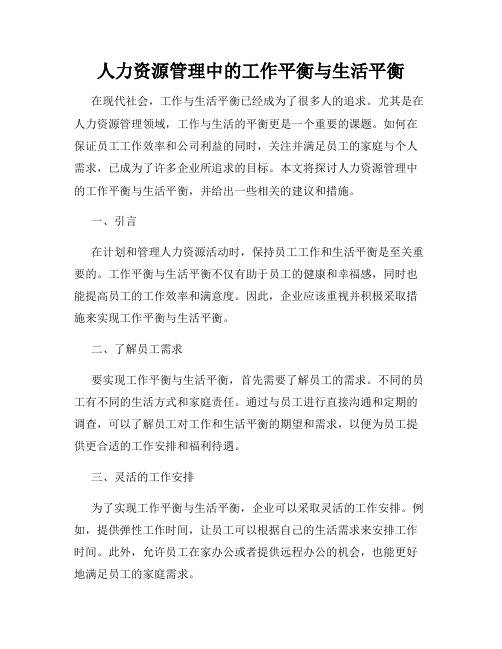 人力资源管理中的工作平衡与生活平衡

在现代社会，工作与生活平衡已经成为了很多人的追求。尤其是在人力资源管理领域，工作与生活的平衡更是一个重要的课题。如何在保证员工工作效率和公司利益的同时，关注并满足员工的家庭与个人需求，已成为了许多企业所追求的目标。本文将探讨人力资源管理中的工作平衡与生活平衡，并给出一些相关的建议和措施。

一、引言

在计划和管理人力资源活动时，保持员工工作和生活平衡是至关重要的。工作平衡与生活平衡不仅有助于员工的健康和幸福感，同时也能提高员工的工作效率和满意度。因此，企业应该重视并积极采取措施来实现工作平衡与生活平衡。

二、了解员工需求

要实现工作平衡与生活平衡，首先需要了解员工的需求。不同的员工有不同的生活方式和家庭责任。通过与员工进行直接沟通和定期的调查，可以了解员工对工作和生活平衡的期望和需求，以便为员工提供更合适的工作安排和福利待遇。

三、灵活的工作安排

为了实现工作平衡与生活平衡，企业可以采取灵活的工作安排。例如，提供弹性工作时间，让员工可以根据自己的生活需求来安排工作时间。此外，允许员工在家办公或者提供远程办公的机会，也能更好地满足员工的家庭需求。